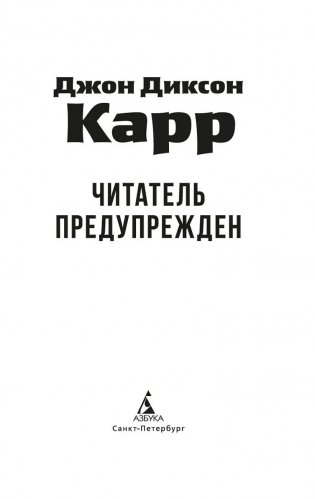 Джон Диксон
Карр

ЧИТАТЕЛЬ
ПРЕДУПРЕЖДЕН

АЗБУКА
Санкт-Петербург